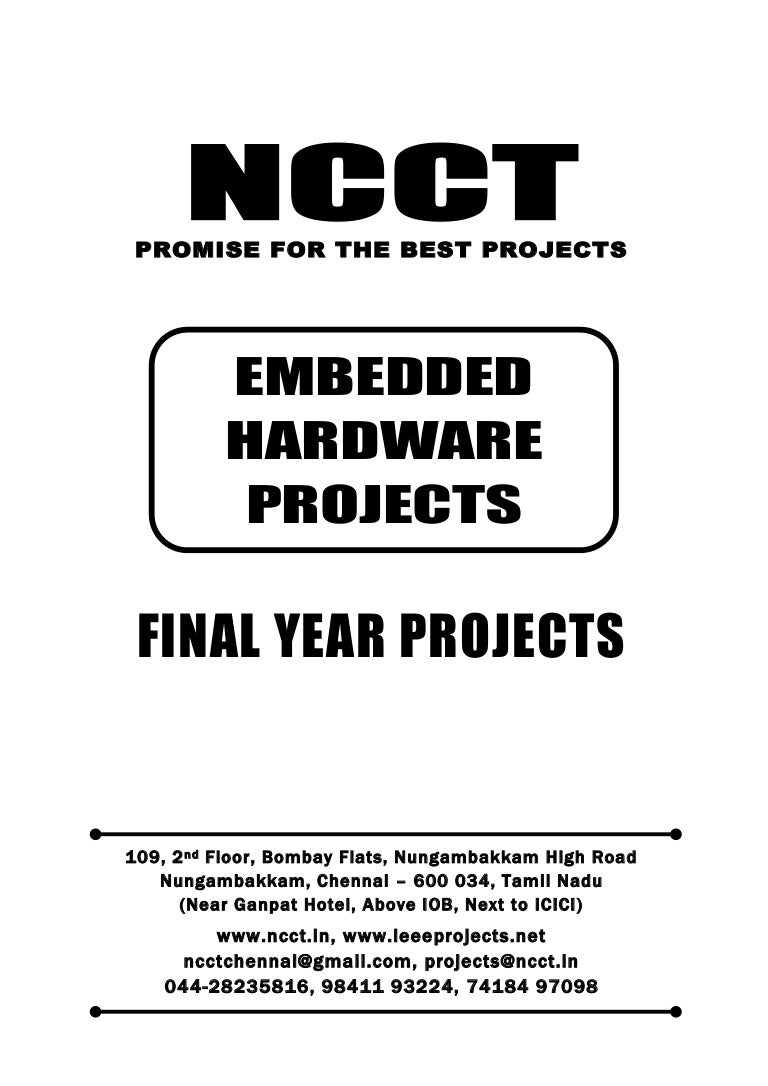 NCCT
PROMISE FOR THE BEST PROJECTS

EMBEDDED
HARDWARE
PROJECTS

FINAL YEAR PROJECTS

109, 2nd Floor, Bombay Flats, Nungambakkam High Road
Nungambakkam, Chennai – 600 034, Tamil Nadu
(Near Ganpat Hotel, Above IOB, Next to ICICI)
www.ncct.in, www.ieeeprojects.net
ncctchennai@gmail.com, projects@ncct.in
044-28235816, 98411 93224, 74184 97098